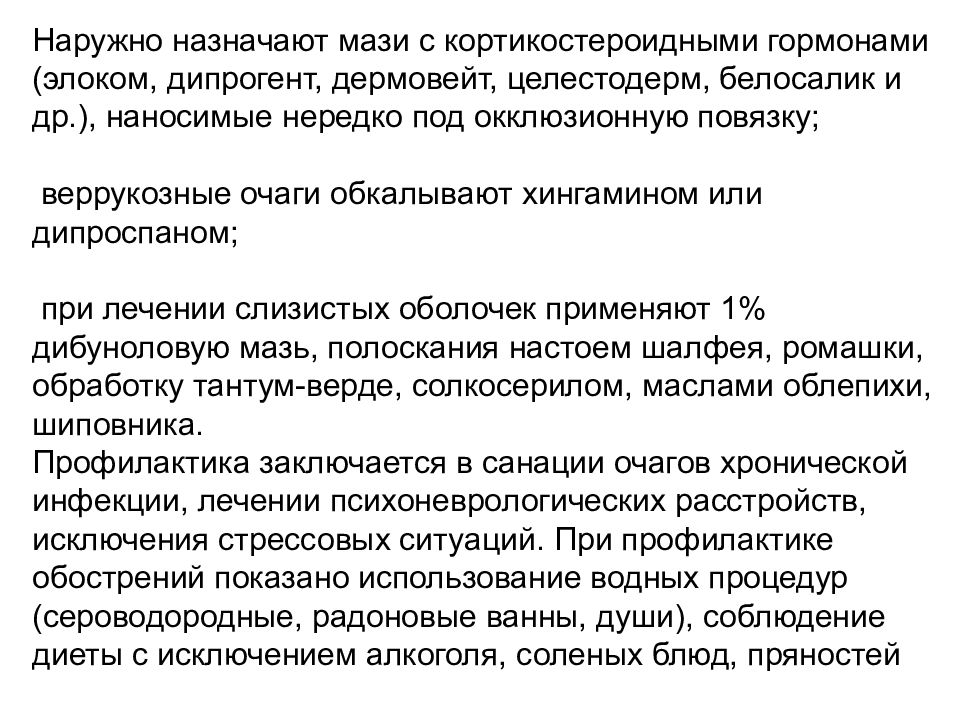 Наружно назначают мази с кортикостероидными гормонами (элоком, дипрогент, дермовейт, целестодерм, белосалик и др.), наносимые нередко под окклюзионную повязку;

веррукозные очаги обкалывают хингамином или дипроспаном;

при лечении слизистых оболочек применяют 1% дибуноловую мазь, полоскания настоем шалфея, ромашки, обработку тантум-верде, солкосерилом, маслами облепихи, шиповника.
Профилактика заключается в санации очагов хронической инфекции, лечении психоневрологических расстройств, исключения стрессовых ситуаций. При профилактике обострений показано использование водных процедур (сероводородные, радоновые ванны, души), соблюдение диеты с исключением алкоголя, соленых блюд, пряностей